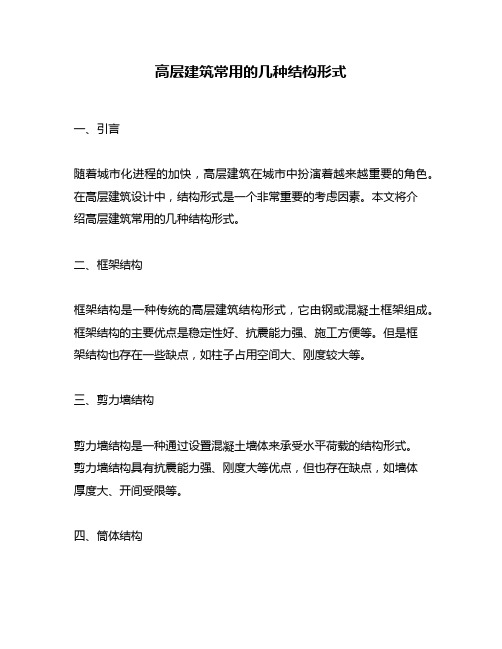 高层建筑常用的几种结构形式

一、引言

随着城市化进程的加快，高层建筑在城市中扮演着越来越重要的角色。在高层建筑设计中，结构形式是一个非常重要的考虑因素。本文将介绍高层建筑常用的几种结构形式。

二、框架结构

框架结构是一种传统的高层建筑结构形式，它由钢或混凝土框架组成。框架结构的主要优点是稳定性好、抗震能力强、施工方便等。但是框架结构也存在一些缺点，如柱子占用空间大、刚度较大等。

三、剪力墙结构

剪力墙结构是一种通过设置混凝土墙体来承受水平荷载的结构形式。剪力墙结构具有抗震能力强、刚度大等优点，但也存在缺点，如墙体厚度大、开间受限等。

四、筒体结构